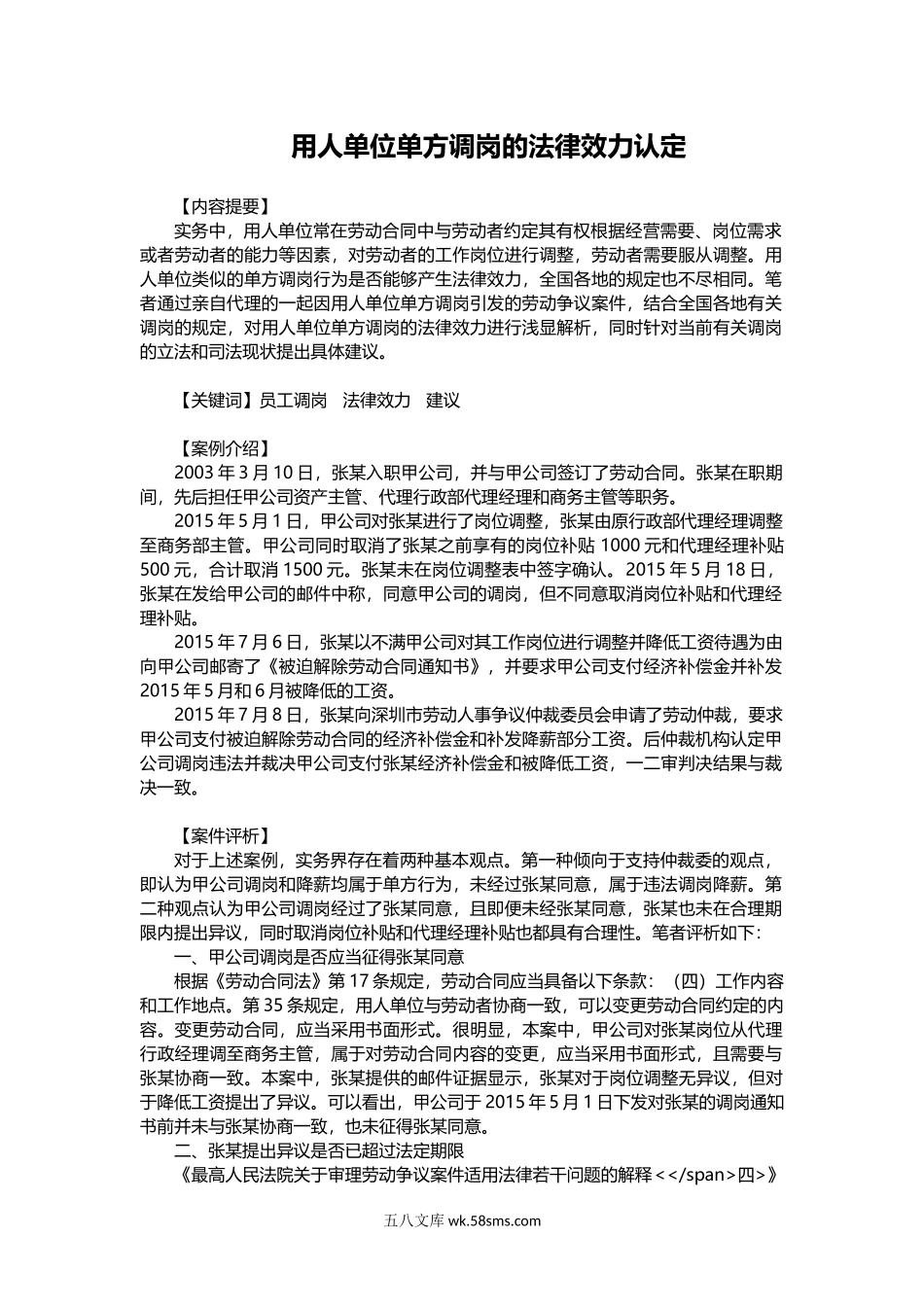 用人单位单方调岗的法律效力认定

【内容提要】
实务中，用人单位常在劳动合同中与劳动者约定其有权根据经营需要、岗位需求或者劳动者的能力等因素，对劳动者的工作岗位进行调整，劳动者需要服从调整。用人单位类似的单方调岗行为是否能够产生法律效力，全国各地的规定也不尽相同。笔者通过亲自代理的一起因用人单位单方调岗引发的劳动争议案件，结合全国各地有关调岗的规定，对用人单位单方调岗的法律效力进行浅显解析，同时针对当前有关调岗的立法和司法现状提出具体建议。

【关键词】员工调岗　法律效力　建议

【案例介绍】
2003 年 3 月 10 日，张某入职甲公司，并与甲公司签订了劳动合同。张某在职期间，先后担任甲公司资产主管、代理行政部代理经理和商务主管等职务。
2015 年 5 月 1 日，甲公司对张某进行了岗位调整，张某由原行政部代理经理调整至商务部主管。甲公司同时取消了张某之前享有的岗位补贴 1000 元和代理经理补贴 500 元，合计取消 1500 元。张某未在岗位调整表中签字确认。2015 年 5 月 18 日，张某在发给甲公司的邮件中称，同意甲公司的调岗，但不同意取消岗位补贴和代理经理补贴。
2015 年 7 月 6 日，张某以不满甲公司对其工作岗位进行调整并降低工资待遇为由向甲公司邮寄了《被迫解除劳动合同通知书》，并要求甲公司支付经济补偿金并补发 2015 年 5 月和 6 月被降低的工资。
2015 年 7 月 8 日，张某向深圳市劳动人事争议仲裁委员会申请了劳动仲裁，要求甲公司支付被迫解除劳动合同的经济补偿金和补发降薪部分工资。后仲裁机构认定甲公司调岗违法并裁决甲公司支付张某经济补偿金和被降低工资，一二审判决结果与裁决一致。

【案件评析】
对于上述案例，实务界存在着两种基本观点。第一种倾向于支持仲裁委的观点，即认为甲公司调岗和降薪均属于单方行为，未经过张某同意，属于违法调岗降薪。第二种观点认为甲公司调岗经过了张某同意，且即便未经张某同意，张某也未在合理期限内提出异议，同时取消岗位补贴和代理经理补贴也都具有合理性。笔者评析如下：
一、甲公司调岗是否应当征得张某同意
根据《劳动合同法》第 17 条规定，劳动合同应当具备以下条款：（四）工作内容和工作地点。第 35 条规定，用人单位与劳动者协商一致，可以变更劳动合同约定的内容。变更劳动合同，应当采用书面形式。很明显，本案中，甲公司对张某岗位从代理行政经理调至商务主管，属于对劳动合同内容的变更，应当采用书面形式，且需要与张某协商一致。本案中，张某提供的邮件证据显示，张某对于岗位调整无异议，但对于降低工资提出了异议。可以看出，甲公司于 2015 年 5 月 1 日下发对张某的调岗通知书前并未与张某协商一致，也未征得张某同意。
二、张某提出异议是否已超过法定期限
《最高人民法院关于审理劳动争议案件适用法律若干问题的解释<</span>四>》

五八文库 wk.58sms.com